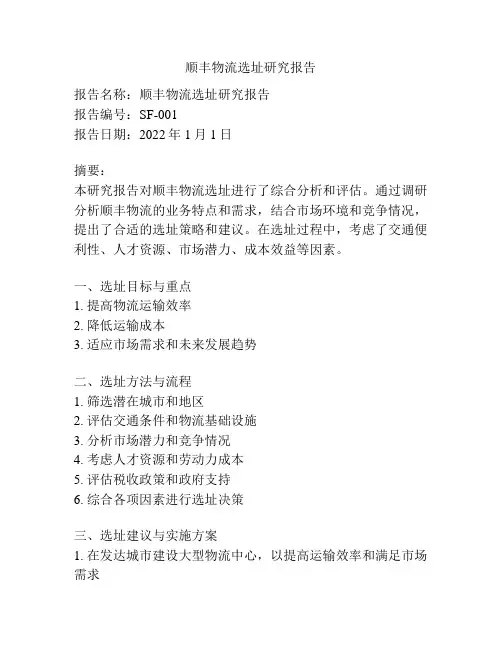 顺丰物流选址研究报告

报告名称：顺丰物流选址研究报告
报告编号：SF-001
报告日期：2022 年 1 月 1 日

摘要：
本研究报告对顺丰物流选址进行了综合分析和评估。通过调研分析顺丰物流的业务特点和需求，结合市场环境和竞争情况，提出了合适的选址策略和建议。在选址过程中，考虑了交通便利性、人才资源、市场潜力、成本效益等因素。

一、选址目标与重点
1. 提高物流运输效率
2. 降低运输成本
3. 适应市场需求和未来发展趋势

二、选址方法与流程
1. 筛选潜在城市和地区
2. 评估交通条件和物流基础设施
3. 分析市场潜力和竞争情况
4. 考虑人才资源和劳动力成本
5. 评估税收政策和政府支持
6. 综合各项因素进行选址决策

三、选址建议与实施方案
1. 在发达城市建设大型物流中心，以提高运输效率和满足市场需求